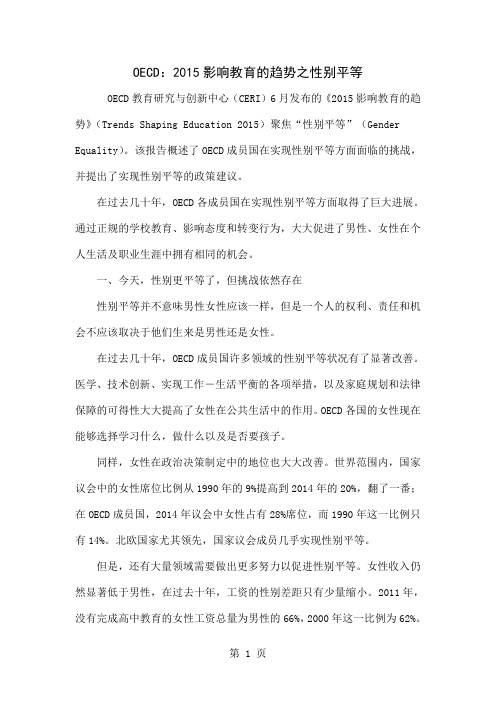 OECD：2015 影响教育的趋势之性别平等

OECD 教育研究与创新中心（CERI）6 月发布的《2015 影响教育的趋势》（Trends Shaping Education 2015）聚焦“性别平等”（Gender Equality）。该报告概述了 OECD 成员国在实现性别平等方面面临的挑战，并提出了实现性别平等的政策建议。

在过去几十年，OECD 各成员国在实现性别平等方面取得了巨大进展。通过正规的学校教育、影响态度和转变行为，大大促进了男性、女性在个人生活及职业生涯中拥有相同的机会。

一、今天，性别更平等了，但挑战依然存在

性别平等并不意味男性女性应该一样，但是一个人的权利、责任和机会不应该取决于他们生来是男性还是女性。

在过去几十年，OECD 成员国许多领域的性别平等状况有了显著改善。医学、技术创新、实现工作－生活平衡的各项举措，以及家庭规划和法律保障的可得性大大提高了女性在公共生活中的作用。OECD 各国的女性现在能够选择学习什么，做什么以及是否要孩子。

同样，女性在政治决策制定中的地位也大大改善。世界范围内，国家议会中的女性席位比例从 1990 年的 9%提高到 2014 年的 20%，翻了一番；在 OECD 成员国，2014 年议会中女性占有 28%席位，而 1990 年这一比例只有 14%。北欧国家尤其领先，国家议会成员几乎实现性别平等。

但是，还有大量领域需要做出更多努力以促进性别平等。女性收入仍然显著低于男性，在过去十年，工资的性别差距只有少量缩小。2011 年，没有完成高中教育的女性工资总量为男性的 66%，2000 年这一比例为 62%。

第 1 页